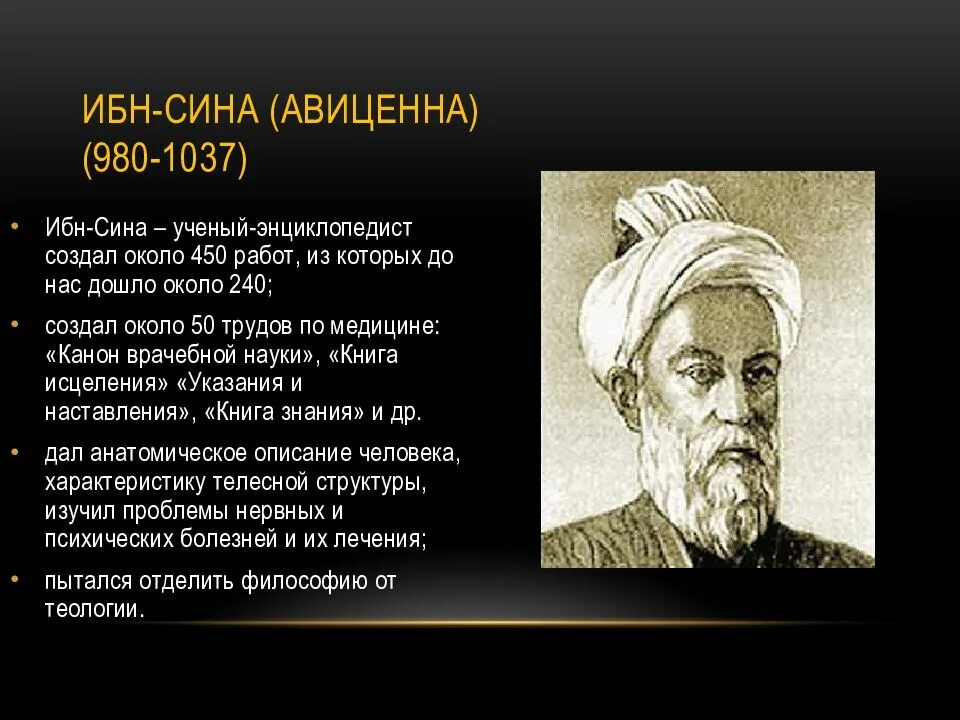 ИБН-СИНА (АВИЦЕННА) (980-1037)

• Ибн-Сина – ученый-энциклопедист создал около 450 работ, из которых до нас дошло около 240;

• создал около 50 трудов по медицине: «Канон врачебной науки», «Книга исцеления» «Указания и наставления», «Книга знания» и др.

• дал анатомическое описание человека, характеристику телесной структуры, изучил проблемы нервных и психических болезней и их лечения;

• пытался отделить философию от теологии.